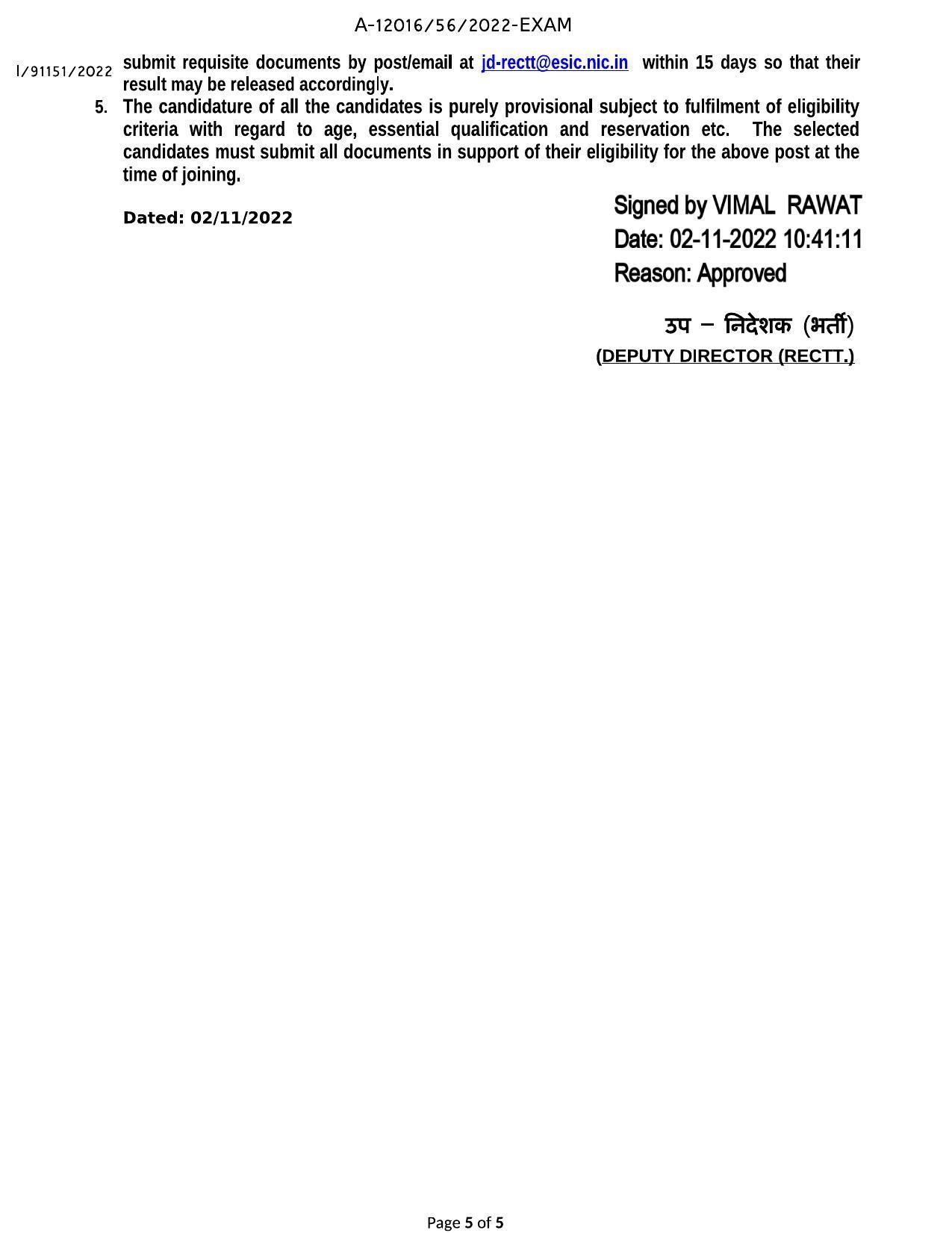 A-12016/56/2022-EXAM

I/91151/2022

submit requisite documents by post/email at jd-rectt@esic.nic.in within 15 days so that their result may be released accordingly.

5. The candidature of all the candidates is purely provisional subject to fulfilment of eligibility criteria with regard to age, essential qualification and reservation etc. The selected candidates must submit all documents in support of their eligibility for the above post at the time of joining.

Dated: 02/11/2022

Signed by VIMAL RAWAT
Date: 02-11-2022 10:41:11
Reason: Approved

उप – निदेशक (भर्ती)
(DEPUTY DIRECTOR (RECTT.)

Page 5 of 5